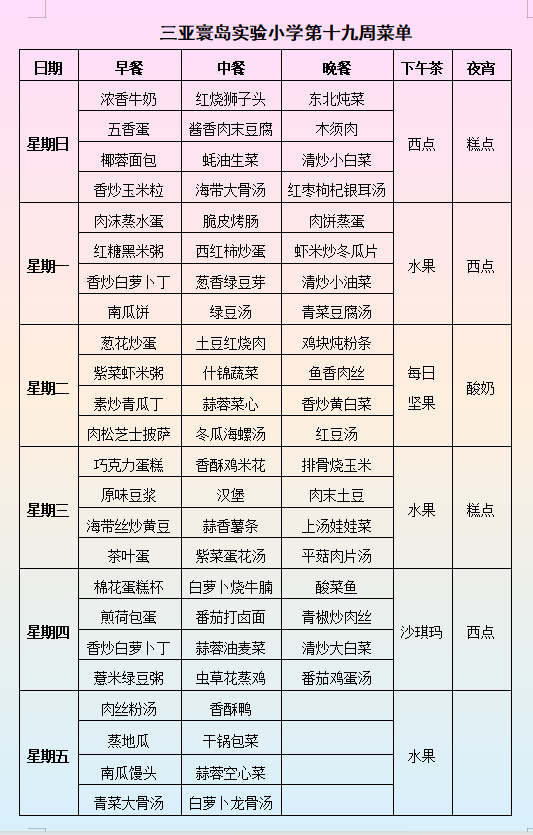 三亚寰岛实验小学第十九周菜单

| 日期 | 早餐 | 中餐 | 晚餐 | 下午茶 | 夜宵 |
|---|---|---|---|---|---|
| 星期日 | 浓香牛奶 | 红烧狮子头 | 东北炖菜 | 西点 | 糕点 |
| | 五香蛋 | 酱香肉末豆腐 | 木须肉 | | |
| | 椰蓉面包 | 蚝油生菜 | 清炒小白菜 | | |
| | 香炒玉米粒 | 海带大骨汤 | 红枣枸杞银耳汤 | | |
| 星期一 | 肉沫蒸水蛋 | 脆皮烤肠 | 肉饼蒸蛋 | 水果 | 西点 |
| | 红糖黑米粥 | 西红柿炒蛋 | 虾米炒冬瓜片 | | |
| | 香炒白萝卜丁 | 葱香绿豆芽 | 清炒小油菜 | | |
| | 南瓜饼 | 绿豆汤 | 青菜豆腐汤 | | |
| 星期二 | 葱花炒蛋 | 土豆红烧肉 | 鸡块炖粉条 | 每日坚果 | 酸奶 |
| | 紫菜虾米粥 | 什锦蔬菜 | 鱼香肉丝 | | |
| | 素炒青瓜丁 | 蒜蓉菜心 | 香炒黄白菜 | | |
| | 肉松芝士披萨 | 冬瓜海螺汤 | 红豆汤 | | |
| 星期三 | 巧克力蛋糕 | 香酥鸡米花 | 排骨烧玉米 | 水果 | 糕点 |
| | 原味豆浆 | 汉堡 | 肉末土豆 | | |
| | 海带丝炒黄豆 | 蒜香薯条 | 上汤娃娃菜 | | |
| | 茶叶蛋 | 紫菜蛋花汤 | 平菇肉片汤 | | |
| 星期四 | 棉花蛋糕杯 | 白萝卜烧牛腩 | 酸菜鱼 | 沙琪玛 | 西点 |
| | 煎荷包蛋 | 番茄打卤面 | 青椒炒肉丝 | | |
| | 香炒白萝卜丁 | 蒜蓉油麦菜 | 清炒大白菜 | | |
| | 薏米绿豆粥 | 虫草花蒸鸡 | 番茄鸡蛋汤 | | |
| 星期五 | 肉丝粉汤 | 香酥鸭 | | 水果 | |
| | 蒸地瓜 | 干锅包菜 | | | |
| | 南瓜馒头 | 蒜蓉空心菜 | | | |
| | 青菜大骨汤 | 白萝卜龙骨汤 | | | |